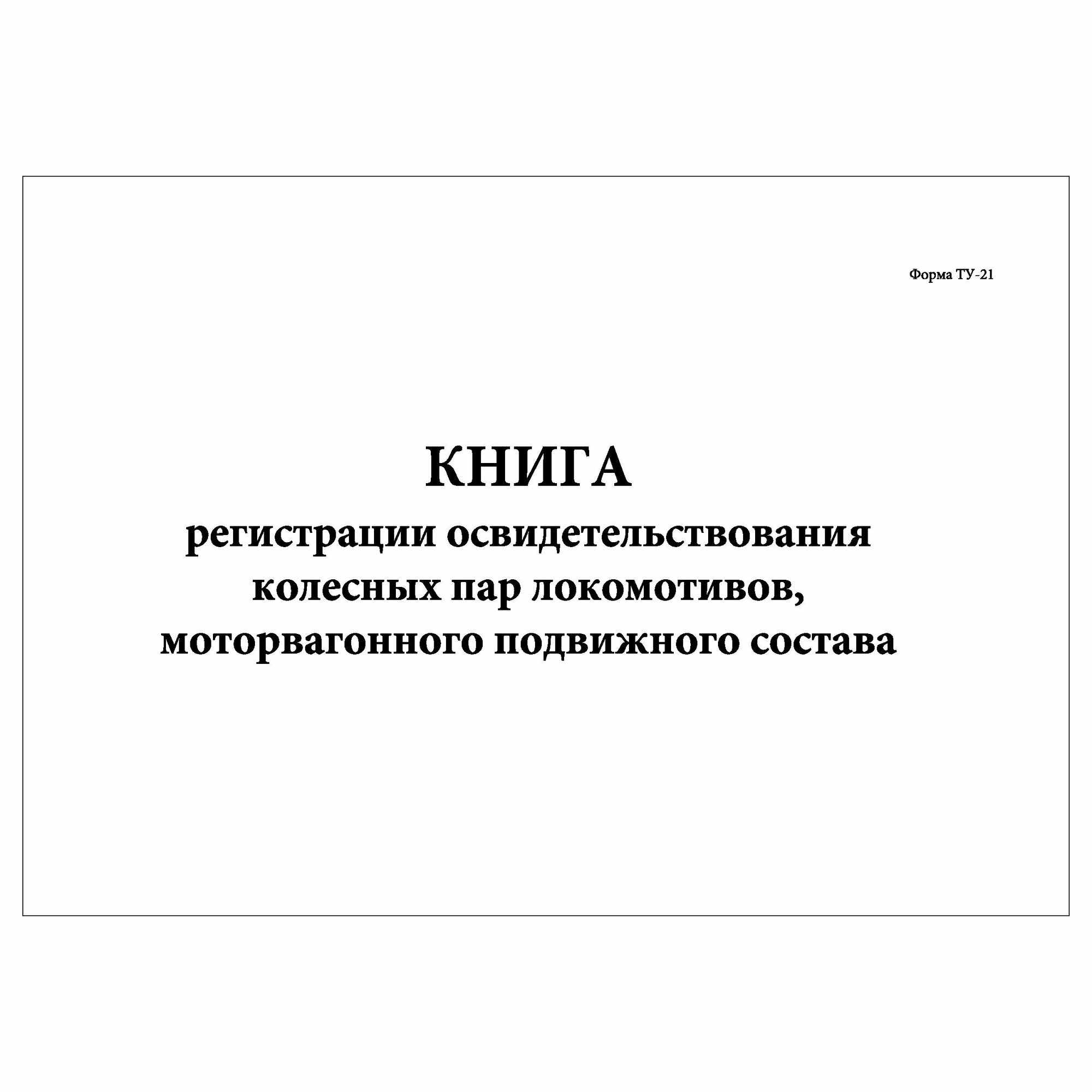 Форма ТУ-21

КНИГА
регистрации освидетельствования колесных пар локомотивов, моторвагонного подвижного состава